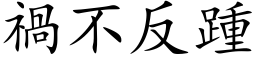 禍不反踵